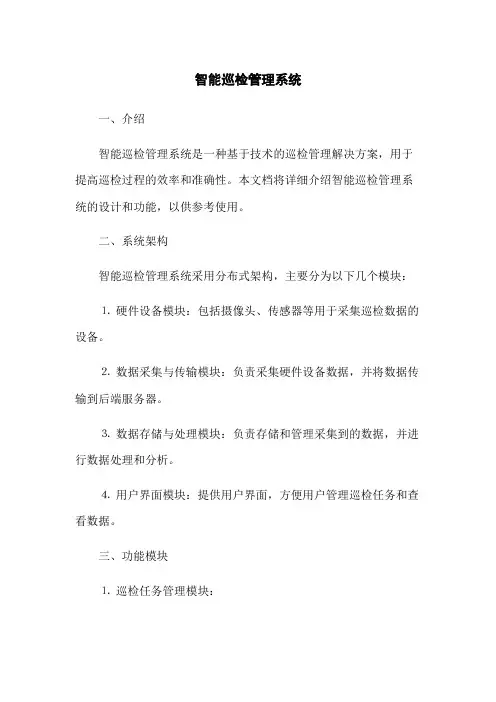 智能巡检管理系统

一、介绍

智能巡检管理系统是一种基于技术的巡检管理解决方案，用于提高巡检过程的效率和准确性。本文档将详细介绍智能巡检管理系统的设计和功能，以供参考使用。

二、系统架构

智能巡检管理系统采用分布式架构，主要分为以下几个模块：

1. 硬件设备模块：包括摄像头、传感器等用于采集巡检数据的设备。

2. 数据采集与传输模块：负责采集硬件设备数据，并将数据传输到后端服务器。

3. 数据存储与处理模块：负责存储和管理采集到的数据，并进行数据处理和分析。

4. 用户界面模块：提供用户界面，方便用户管理巡检任务和查看数据。

三、功能模块

1. 巡检任务管理模块：